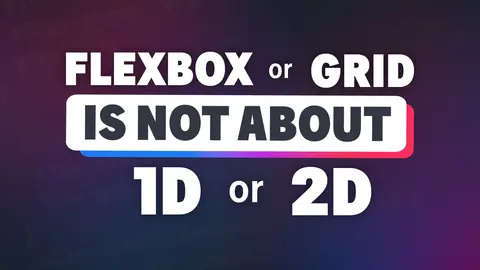 FLEXBOX or GRID
IS NOT ABOUT
1D or 2D